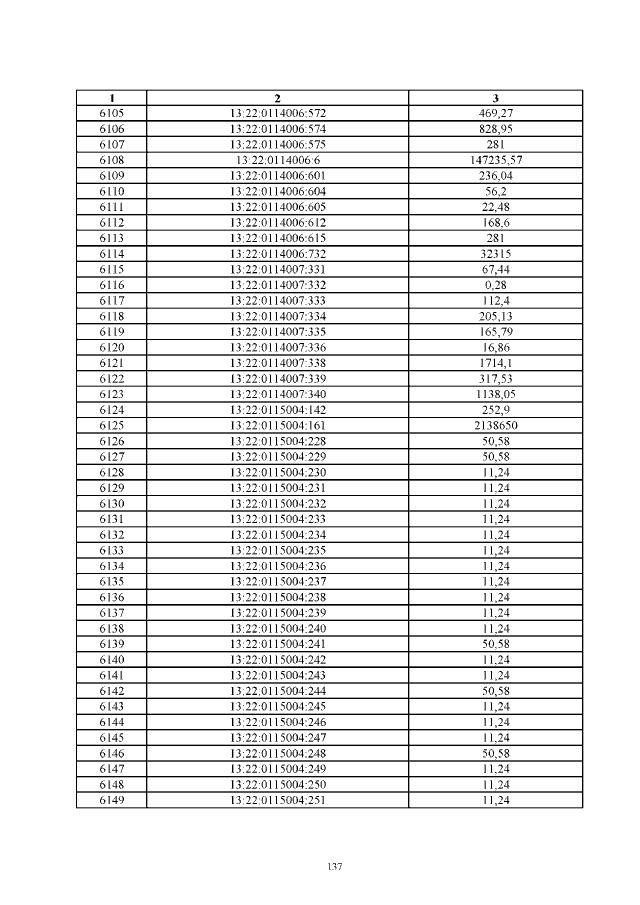 | 1 | 2 | 3 |
|---|---|---|
| 6105 | 13:22:0114006:572 | 469,27 |
| 6106 | 13:22:0114006:574 | 828,95 |
| 6107 | 13:22:0114006:575 | 281 |
| 6108 | 13:22:0114006:6 | 147235,57 |
| 6109 | 13:22:0114006:601 | 236,04 |
| 6110 | 13:22:0114006:604 | 56,2 |
| 6111 | 13:22:0114006:605 | 22,48 |
| 6112 | 13:22:0114006:612 | 168,6 |
| 6113 | 13:22:0114006:615 | 281 |
| 6114 | 13:22:0114006:732 | 32315 |
| 6115 | 13:22:0114007:331 | 67,44 |
| 6116 | 13:22:0114007:332 | 0,28 |
| 6117 | 13:22:0114007:333 | 112,4 |
| 6118 | 13:22:0114007:334 | 205,13 |
| 6119 | 13:22:0114007:335 | 165,79 |
| 6120 | 13:22:0114007:336 | 16,86 |
| 6121 | 13:22:0114007:338 | 1714,1 |
| 6122 | 13:22:0114007:339 | 317,53 |
| 6123 | 13:22:0114007:340 | 1138,05 |
| 6124 | 13:22:0115004:142 | 252,9 |
| 6125 | 13:22:0115004:161 | 2138650 |
| 6126 | 13:22:0115004:228 | 50,58 |
| 6127 | 13:22:0115004:229 | 50,58 |
| 6128 | 13:22:0115004:230 | 11,24 |
| 6129 | 13:22:0115004:231 | 11,24 |
| 6130 | 13:22:0115004:232 | 11,24 |
| 6131 | 13:22:0115004:233 | 11,24 |
| 6132 | 13:22:0115004:234 | 11,24 |
| 6133 | 13:22:0115004:235 | 11,24 |
| 6134 | 13:22:0115004:236 | 11,24 |
| 6135 | 13:22:0115004:237 | 11,24 |
| 6136 | 13:22:0115004:238 | 11,24 |
| 6137 | 13:22:0115004:239 | 11,24 |
| 6138 | 13:22:0115004:240 | 11,24 |
| 6139 | 13:22:0115004:241 | 50,58 |
| 6140 | 13:22:0115004:242 | 11,24 |
| 6141 | 13:22:0115004:243 | 11,24 |
| 6142 | 13:22:0115004:244 | 50,58 |
| 6143 | 13:22:0115004:245 | 11,24 |
| 6144 | 13:22:0115004:246 | 11,24 |
| 6145 | 13:22:0115004:247 | 11,24 |
| 6146 | 13:22:0115004:248 | 50,58 |
| 6147 | 13:22:0115004:249 | 11,24 |
| 6148 | 13:22:0115004:250 | 11,24 |
| 6149 | 13:22:0115004:251 | 11,24 |

137